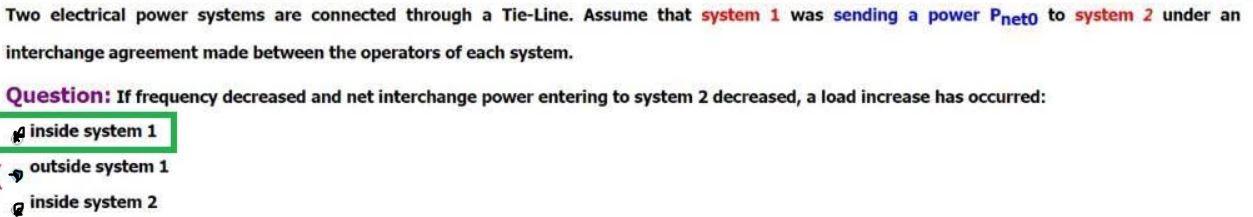 Two electrical power systems are connected through a Tie-Line. Assume that system 1 was sending a power $P_{net0}$ to system 2 under an interchange agreement made between the operators of each system.

Question: If frequency decreased and net interchange power entering to system 2 decreased, a load increase has occurred:

inside system 1

outside system 1

inside system 2